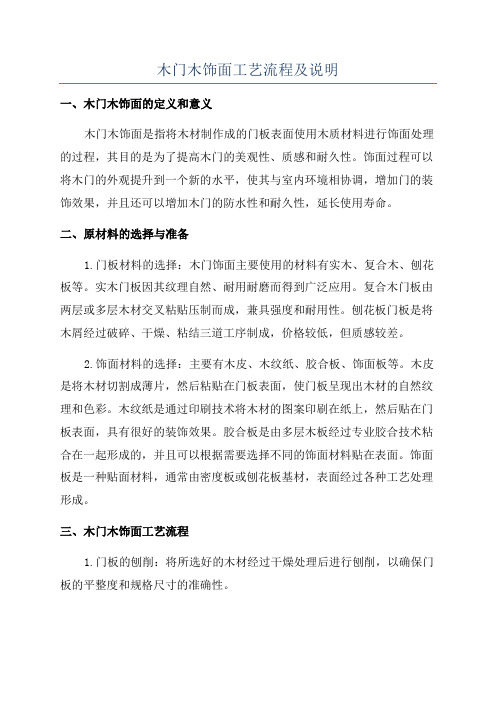 木门木饰面工艺流程及说明

一、木门木饰面的定义和意义

木门木饰面是指将木材制作成的门板表面使用木质材料进行饰面处理的过程，其目的是为了提高木门的美观性、质感和耐久性。饰面过程可以将木门的外观提升到一个新的水平，使其与室内环境相协调，增加门的装饰效果，并且还可以增加木门的防水性和耐久性，延长使用寿命。

二、原材料的选择与准备

1.门板材料的选择：木门饰面主要使用的材料有实木、复合木、刨花板等。实木门板因其纹理自然、耐用耐磨而得到广泛应用。复合木门板由两层或多层木材交叉粘贴压制而成，兼具强度和耐用性。刨花板门板是将木屑经过破碎、干燥、粘结三道工序制成，价格较低，但质感较差。

2.饰面材料的选择：主要有木皮、木纹纸、胶合板、饰面板等。木皮是将木材切割成薄片，然后粘贴在门板表面，使门板呈现出木材的自然纹理和色彩。木纹纸是通过印刷技术将木材的图案印刷在纸上，然后贴在门板表面，具有很好的装饰效果。胶合板是由多层木板经过专业胶合技术粘合在一起形成的，并且可以根据需要选择不同的饰面材料贴在表面。饰面板是一种贴面材料，通常由密度板或刨花板基材，表面经过各种工艺处理形成。

三、木门木饰面工艺流程

1.门板的刨削：将所选好的木材经过干燥处理后进行刨削，以确保门板的平整度和规格尺寸的准确性。